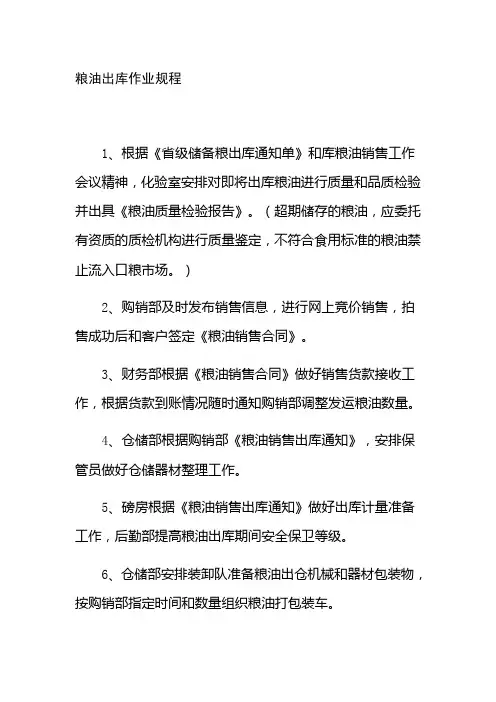 粮油出库作业规程

1、根据《省级储备粮出库通知单》和库粮油销售工作会议精神，化验室安排对即将出库粮油进行质量和品质检验并出具《粮油质量检验报告》。（超期储存的粮油，应委托有资质的质检机构进行质量鉴定，不符合食用标准的粮油禁止流入口粮市场。）

2、购销部及时发布销售信息，进行网上竞价销售，拍售成功后和客户签定《粮油销售合同》。

3、财务部根据《粮油销售合同》做好销售货款接收工作，根据货款到账情况随时通知购销部调整发运粮油数量。

4、仓储部根据购销部《粮油销售出库通知》，安排保管员做好仓储器材整理工作。

5、磅房根据《粮油销售出库通知》做好出库计量准备工作，后勤部提高粮油出库期间安全保卫等级。

6、仓储部安排装卸队准备粮油出仓机械和器材包装物，按购销部指定时间和数量组织粮油打包装车。